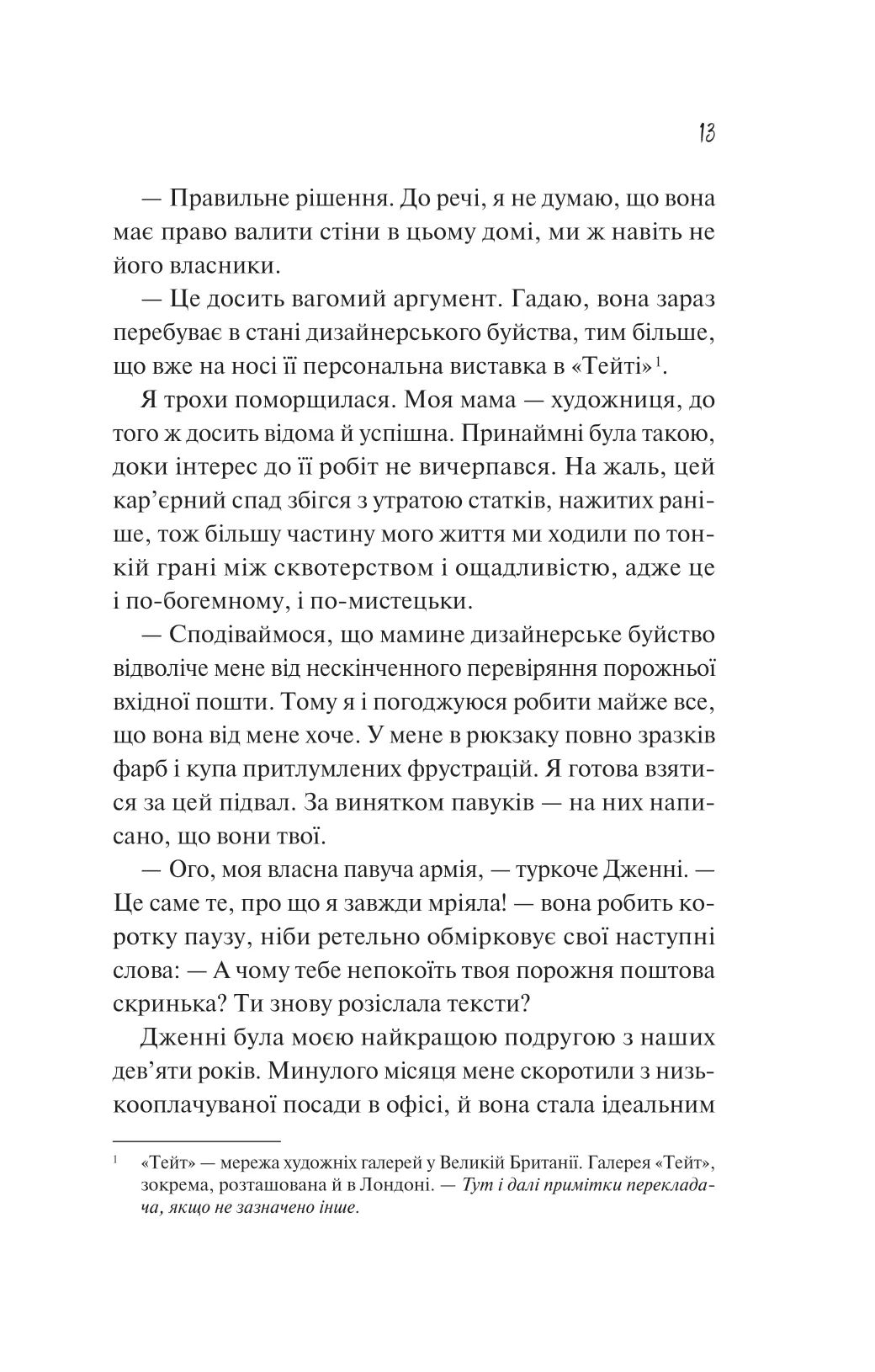 13

— Правильне рішення. До речі, я не думаю, що вона має право валити стіни в цьому домі, ми ж навіть не його власники.

— Це досить вагомий аргумент. Гадаю, вона зараз перебуває в стані дизайнерського буйства, тим більше, що вже на носі її персональна виставка в «Тейті»$^{1}$.

Я трохи поморщилася. Моя мама — художниця, до того ж досить відома й успішна. Принаймні була такою, доки інтерес до її робіт не вичерпався. На жаль, цей кар'єрний спад збігся з утратою статків, нажитих раніше, тож більшу частину мого життя ми ходили по тонкій грані між сквотерством і ощадливістю, адже це і по-богемному, і по-мистецьки.

— Сподіваймося, що мамине дизайнерське буйство відволіче мене від нескінченного перевіряння порожньої вхідної пошти. Тому я і погоджуюся робити майже все, що вона від мене хоче. У мене в рюкзаку повно зразків фарб і купа притлумлених фрустрацій. Я готова взятися за цей підвал. За винятком павуків — на них написано, що вони твої.

— Ого, моя власна павуча армія, — туркоче Дженні. — Це саме те, про що я завжди мріяла! — вона робить коротку паузу, ніби ретельно обмірковує свої наступні слова: — А чому тебе непокоїть твоя порожня поштова скринька? Ти знову розіслала тексти?

Дженні була моєю найкращою подругою з наших дев'яти років. Минулого місяця мене скоротили з низькооплачуваної посади в офісі, й вона стала ідеальним

$^{1}$ «Тейт» — мережа художніх галерей у Великій Британії. Галерея «Тейт», зокрема, розташована й в Лондоні. — Тут і далі примітки перекладача, якщо не зазначено інше.